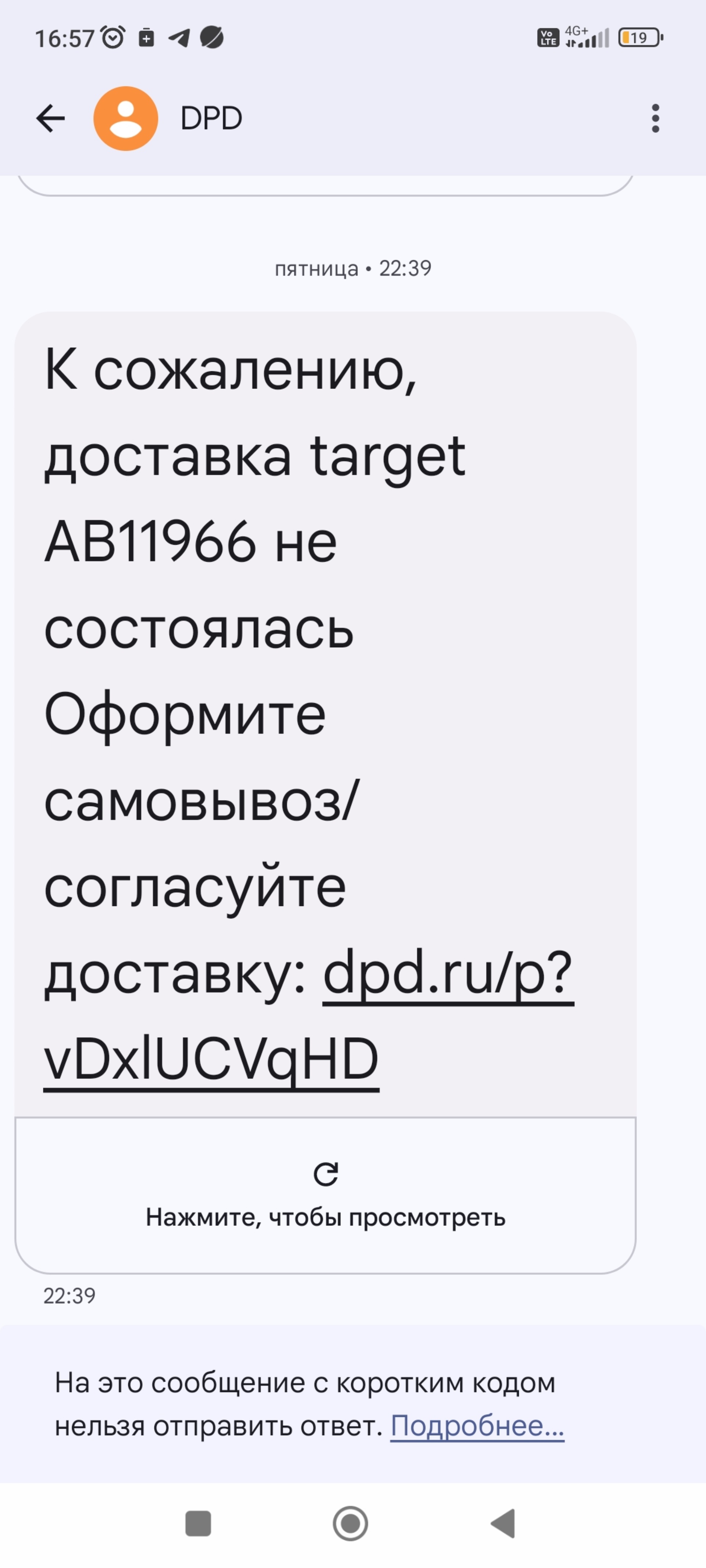 16:57

Vo LTE 4G+ 19

DPD

пятница • 22:39

К сожалению, доставка target AB11966 не состоялась Оформите самовывоз/согласуйте доставку: dpd.ru/p?vDxlUCVqHD

Нажмите, чтобы просмотреть

22:39

На это сообщение с коротким кодом нельзя отправить ответ. Подробнее...